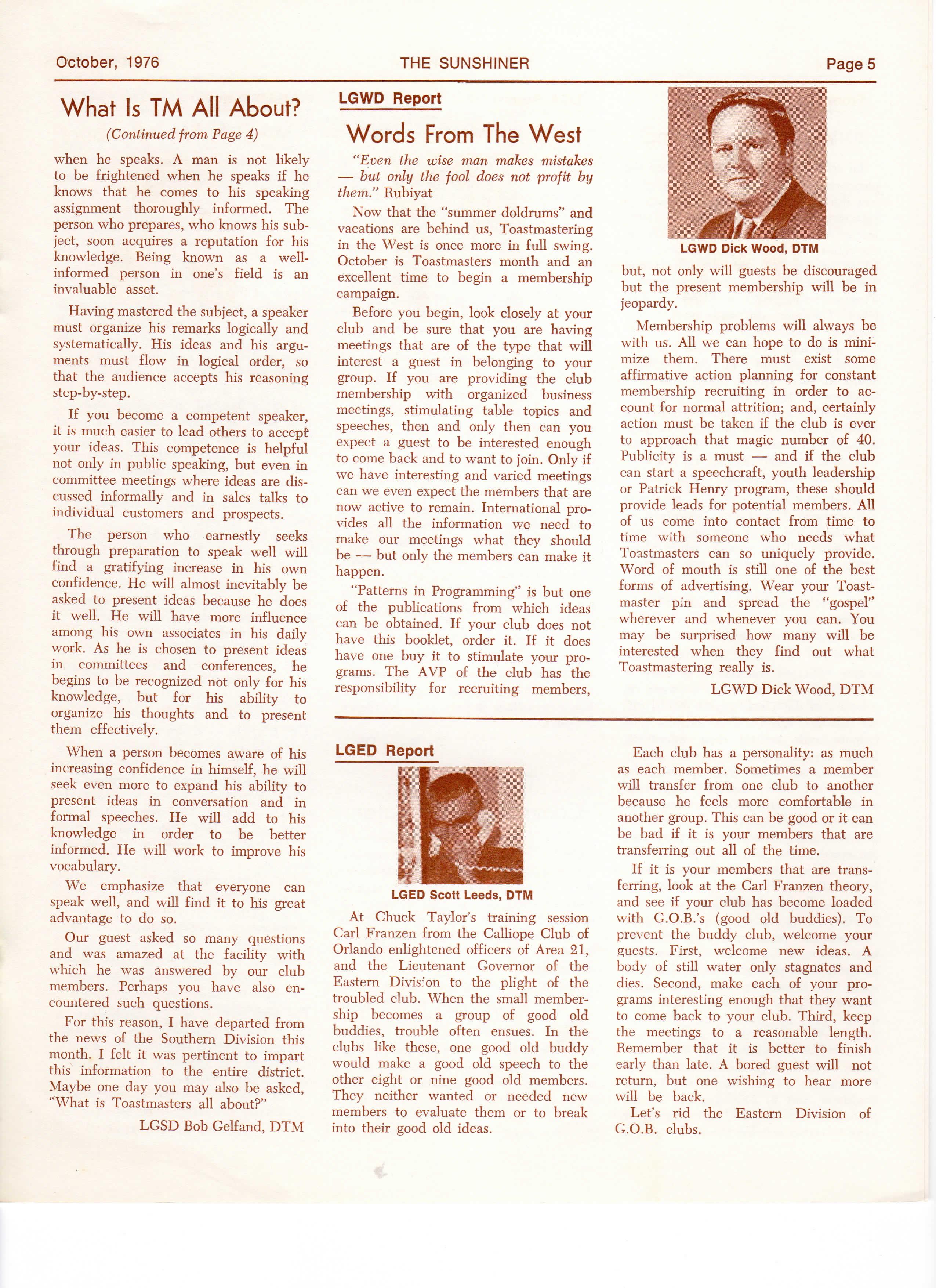 October, 1976 THE SUNSHINER Page 5

What Is TM All About?

(Continued from Page 4)

when he speaks. A man is not likely to be frightened when he speaks if he knows that he comes to his speaking assignment thoroughly informed. The person who prepares, who knows his subject, soon acquires a reputation for his knowledge. Being known as a well-informed person in one's field is an invaluable asset.

Having mastered the subject, a speaker must organize his remarks logically and systematically. His ideas and his arguments must flow in logical order, so that the audience accepts his reasoning step-by-step.

If you become a competent speaker, it is much easier to lead others to accept your ideas. This competence is helpful not only in public speaking, but even in committee meetings where ideas are discussed informally and in sales talks to individual customers and prospects.

The person who earnestly seeks through preparation to speak well will find a gratifying increase in his own confidence. He will almost inevitably be asked to present ideas because he does it well. He will have more influence among his own associates in his daily work. As he is chosen to present ideas in committees and conferences, he begins to be recognized not only for his knowledge, but for his ability to organize his thoughts and to present them effectively.

When a person becomes aware of his increasing confidence in himself, he will seek even more to expand his ability to present ideas in conversation and in formal speeches. He will add to his knowledge in order to be better informed. He will work to improve his vocabulary.

We emphasize that everyone can speak well, and will find it to his great advantage to do so.

Our guest asked so many questions and was amazed at the facility with which he was answered by our club members. Perhaps you have also encountered such questions.

For this reason, I have departed from the news of the Southern Division this month. I felt it was pertinent to impart this information to the entire district. Maybe one day you may also be asked, "What is Toastmasters all about?"

LGSD Bob Gelfand, DTM

LGWD Report

Words From The West

"Even the wise man makes mistakes — but only the fool does not profit by them." Rubiyat

Now that the "summer doldrums" and vacations are behind us, Toastmastering in the West is once more in full swing. October is Toastmasters month and an excellent time to begin a membership campaign.

Before you begin, look closely at your club and be sure that you are having meetings that are of the type that will interest a guest in belonging to your group. If you are providing the club membership with organized business meetings, stimulating table topics and speeches, then and only then can you expect a guest to be interested enough to come back and to want to join. Only if we have interesting and varied meetings can we even expect the members that are now active to remain. International provides all the information we need to make our meetings what they should be — but only the members can make it happen.

"Patterns in Programming" is but one of the publications from which ideas can be obtained. If your club does not have this booklet, order it. If it does have one buy it to stimulate your programs. The AVP of the club has the responsibility for recruiting members,

LGWD Dick Wood, DTM

but, not only will guests be discouraged but the present membership will be in jeopardy.

Membership problems will always be with us. All we can hope to do is minimize them. There must exist some affirmative action planning for constant membership recruiting in order to account for normal attrition; and, certainly action must be taken if the club is ever to approach that magic number of 40. Publicity is a must — and if the club can start a speechcraft, youth leadership or Patrick Henry program, these should provide leads for potential members. All of us come into contact from time to time with someone who needs what Toastmasters can so uniquely provide. Word of mouth is still one of the best forms of advertising. Wear your Toastmaster pin and spread the "gospel" wherever and whenever you can. You may be surprised how many will be interested when they find out what Toastmastering really is.

LGWD Dick Wood, DTM

LGED Report

LGED Scott Leeds, DTM

At Chuck Taylor's training session Carl Franzen from the Calliope Club of Orlando enlightened officers of Area 21, and the Lieutenant Governor of the Eastern Division to the plight of the troubled club. When the small membership becomes a group of good old buddies, trouble often ensues. In the clubs like these, one good old buddy would make a good old speech to the other eight or nine good old members. They neither wanted or needed new members to evaluate them or to break into their good old ideas.

Each club has a personality: as much as each member. Sometimes a member will transfer from one club to another because he feels more comfortable in another group. This can be good or it can be bad if it is your members that are transferring out all of the time.

If it is your members that are transferring, look at the Carl Franzen theory, and see if your club has become loaded with G.O.B.'s (good old buddies). To prevent the buddy club, welcome your guests. First, welcome new ideas. A body of still water only stagnates and dies. Second, make each of your programs interesting enough that they want to come back to your club. Third, keep the meetings to a reasonable length. Remember that it is better to finish early than late. A bored guest will not return, but one wishing to hear more will be back.

Let's rid the Eastern Division of G.O.B. clubs.